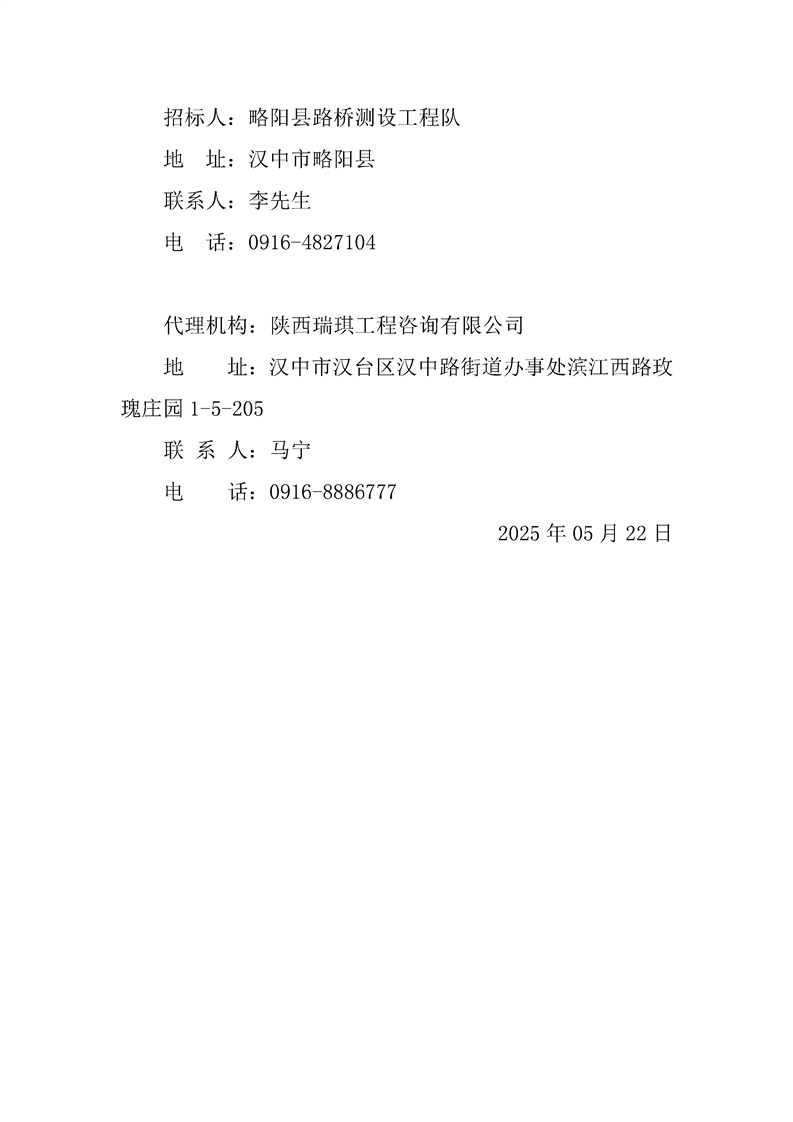 招标人：略阳县路桥测设工程队
地　址：汉中市略阳县
联系人：李先生
电　话：0916-4827104

代理机构：陕西瑞琪工程咨询有限公司
地　　址：汉中市汉台区汉中路街道办事处滨江西路玫瑰庄园 1-5-205
联 系 人：马宁
电　　话：0916-8886777

2025 年 05 月 22 日